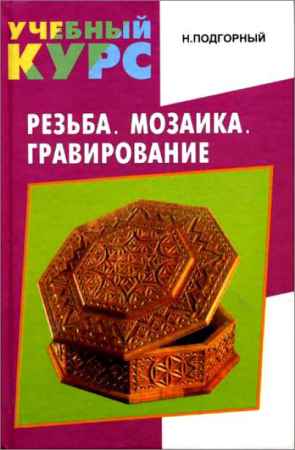 УЧЕБНЫЙ КУРС

Н.ПОДГОРНЫЙ

РЕЗЬБА. МОЗАИКА. ГРАВИРОВАНИЕ